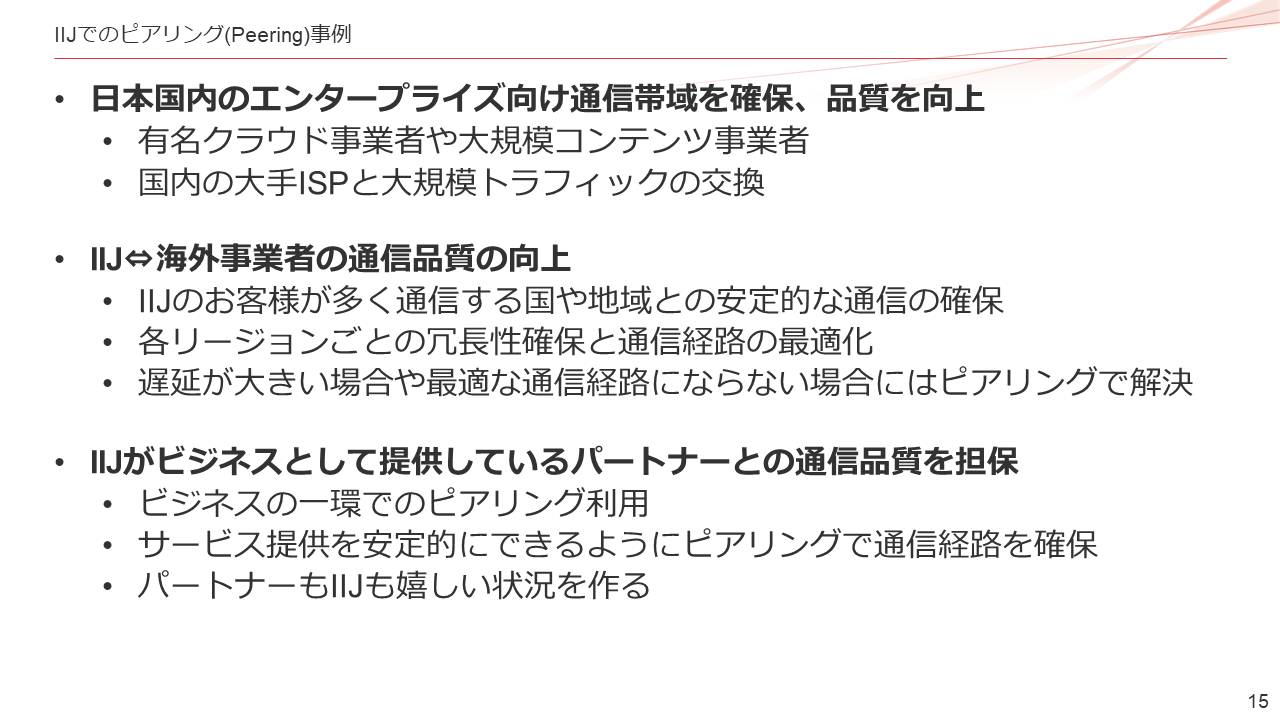 IIJでのピアリング(Peering)事例

• 日本国内のエンタープライズ向け通信帯域を確保、品質を向上
• 有名クラウド事業者や大規模コンテンツ事業者
• 国内の大手ISPと大規模トラフィックの交換

• IIJ⇔海外事業者の通信品質の向上
• IIJのお客様が多く通信する国や地域との安定的な通信の確保
• 各リージョンごとの冗長性確保と通信経路の最適化
• 遅延が大きい場合や最適な通信経路にならない場合にはピアリングで解決

• IIJがビジネスとして提供しているパートナーとの通信品質を担保
• ビジネスの一環でのピアリング利用
• サービス提供を安定的にできるようにピアリングで通信経路を確保
• パートナーもIIJも嬉しい状況を作る

15